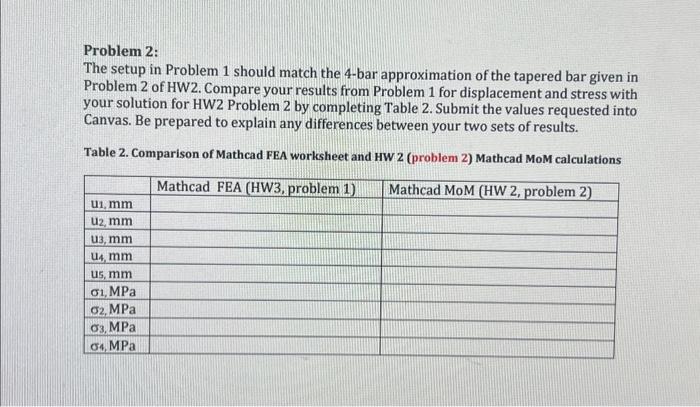 Problem 2:
The setup in Problem 1 should match the 4-bar approximation of the tapered bar given in Problem 2 of HW2. Compare your results from Problem 1 for displacement and stress with your solution for HW2 Problem 2 by completing Table 2. Submit the values requested into Canvas. Be prepared to explain any differences between your two sets of results.

Table 2. Comparison of Mathcad FEA worksheet and HW 2 (problem 2) Mathcad MoM calculations

| | Mathcad FEA (HW3, problem 1) | Mathcad MoM (HW 2, problem 2) |
|---|---|---|
| $u_1$, mm | | |
| $u_2$, mm | | |
| $u_3$, mm | | |
| $u_4$, mm | | |
| $u_5$, mm | | |
| $\sigma_1$, MPa | | |
| $\sigma_2$, MPa | | |
| $\sigma_3$, MPa | | |
| $\sigma_4$, MPa | | |